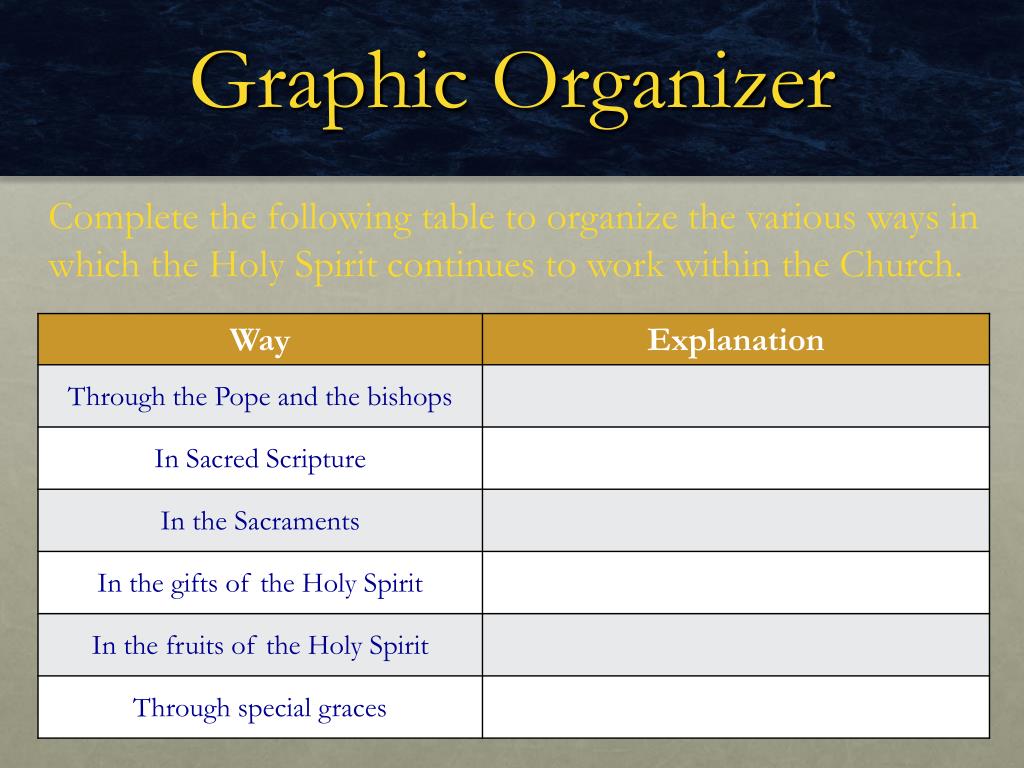 Graphic Organizer

Complete the following table to organize the various ways in which the Holy Spirit continues to work within the Church.

| Way | Explanation |
|---|---|
| Through the Pope and the bishops | |
| In Sacred Scripture | |
| In the Sacraments | |
| In the gifts of the Holy Spirit | |
| In the fruits of the Holy Spirit | |
| Through special graces | |